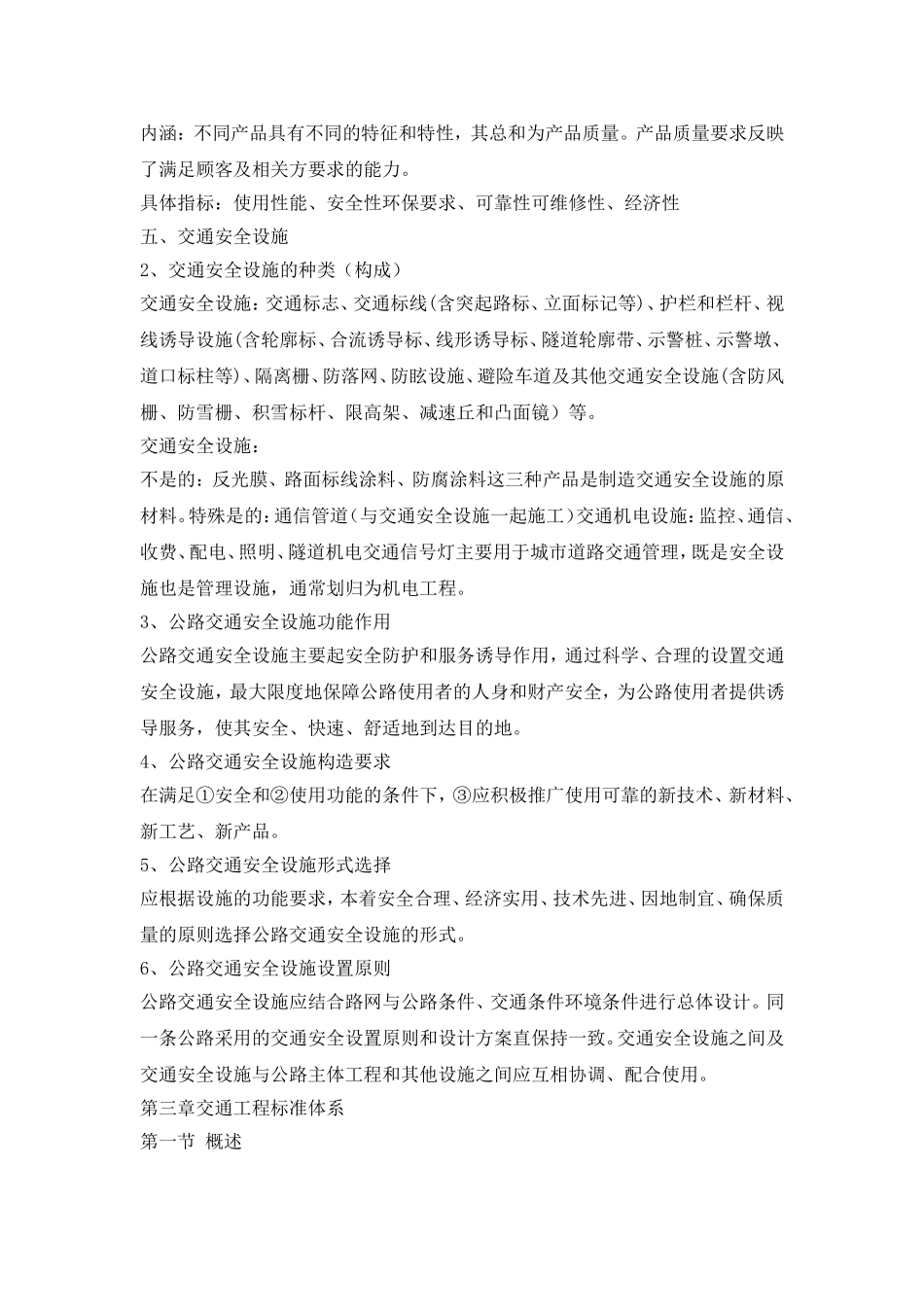 内涵：不同产品具有不同的特征和特性，其总和为产品质量。产品质量要求反映了满足顾客及相关方要求的能力。

具体指标：使用性能、安全性环保要求、可靠性可维修性、经济性

五、交通安全设施

2、交通安全设施的种类（构成）

交通安全设施：交通标志、交通标线(含突起路标、立面标记等)、护栏和栏杆、视线诱导设施(含轮廓标、合流诱导标、线形诱导标、隧道轮廓带、示警桩、示警墩、道口标柱等)、隔离栅、防落网、防眩设施、避险车道及其他交通安全设施(含防风栅、防雪栅、积雪标杆、限高架、减速丘和凸面镜）等。

交通安全设施：

不是的：反光膜、路面标线涂料、防腐涂料这三种产品是制造交通安全设施的原材料。特殊是的：通信管道(与交通安全设施一起施工)交通机电设施：监控、通信、收费、配电、照明、隧道机电交通信号灯主要用于城市道路交通管理，既是安全设施也是管理设施，通常划归为机电工程。

3、公路交通安全设施功能作用

公路交通安全设施主要起安全防护和服务诱导作用，通过科学、合理的设置交通安全设施，最大限度地保障公路使用者的人身和财产安全，为公路使用者提供诱导服务，使其安全、快速、舒适地到达目的地。

4、公路交通安全设施构造要求

在满足①安全和②使用功能的条件下，③应积极推广使用可靠的新技术、新材料、新工艺、新产品。

5、公路交通安全设施形式选择

应根据设施的功能要求，本着安全合理、经济实用、技术先进、因地制宜、确保质量的原则选择公路交通安全设施的形式。

6、公路交通安全设施设置原则

公路交通安全设施应结合路网与公路条件、交通条件环境条件进行总体设计。同一条公路采用的交通安全设置原则和设计方案直保持一致。交通安全设施之间及交通安全设施与公路主体工程和其他设施之间应互相协调、配合使用。

第三章交通工程标准体系

第一节 概述